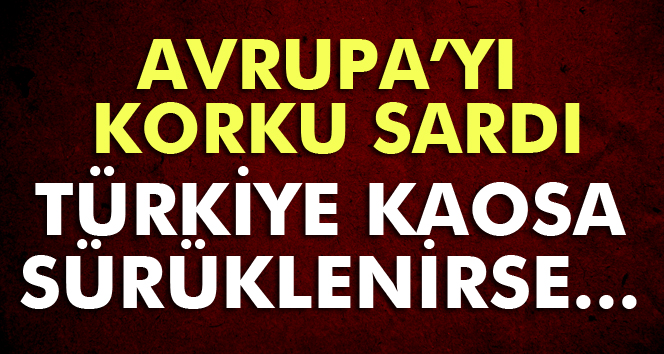 AVRUPA'YI KORKU SARDI

TÜRKİYE KAOSA SÜRÜKLENİRSE...